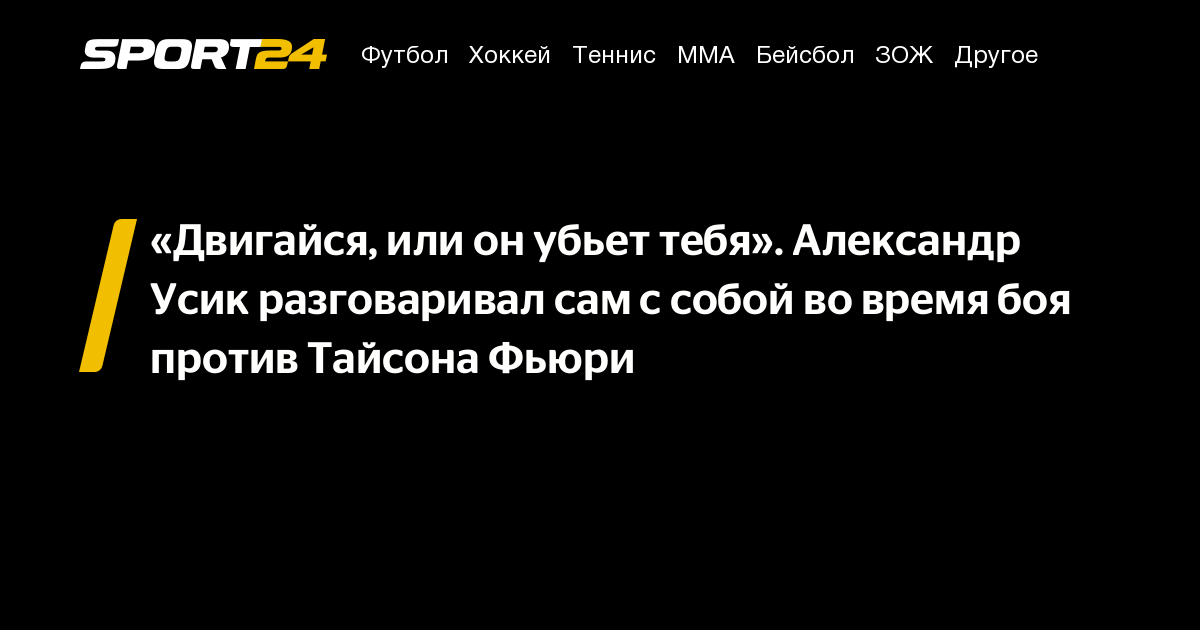 SPORT24 Футбол Хоккей Теннис ММА Бейсбол ЗОЖ Другое

«Двигайся, или он убьет тебя». Александр Усик разговаривал сам с собой во время боя против Тайсона Фьюри